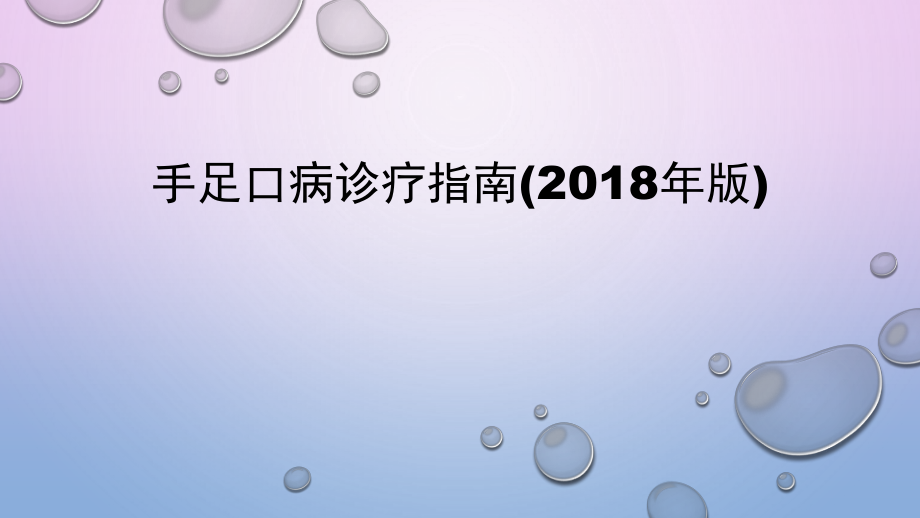 手足口病诊疗指南(2018年版)